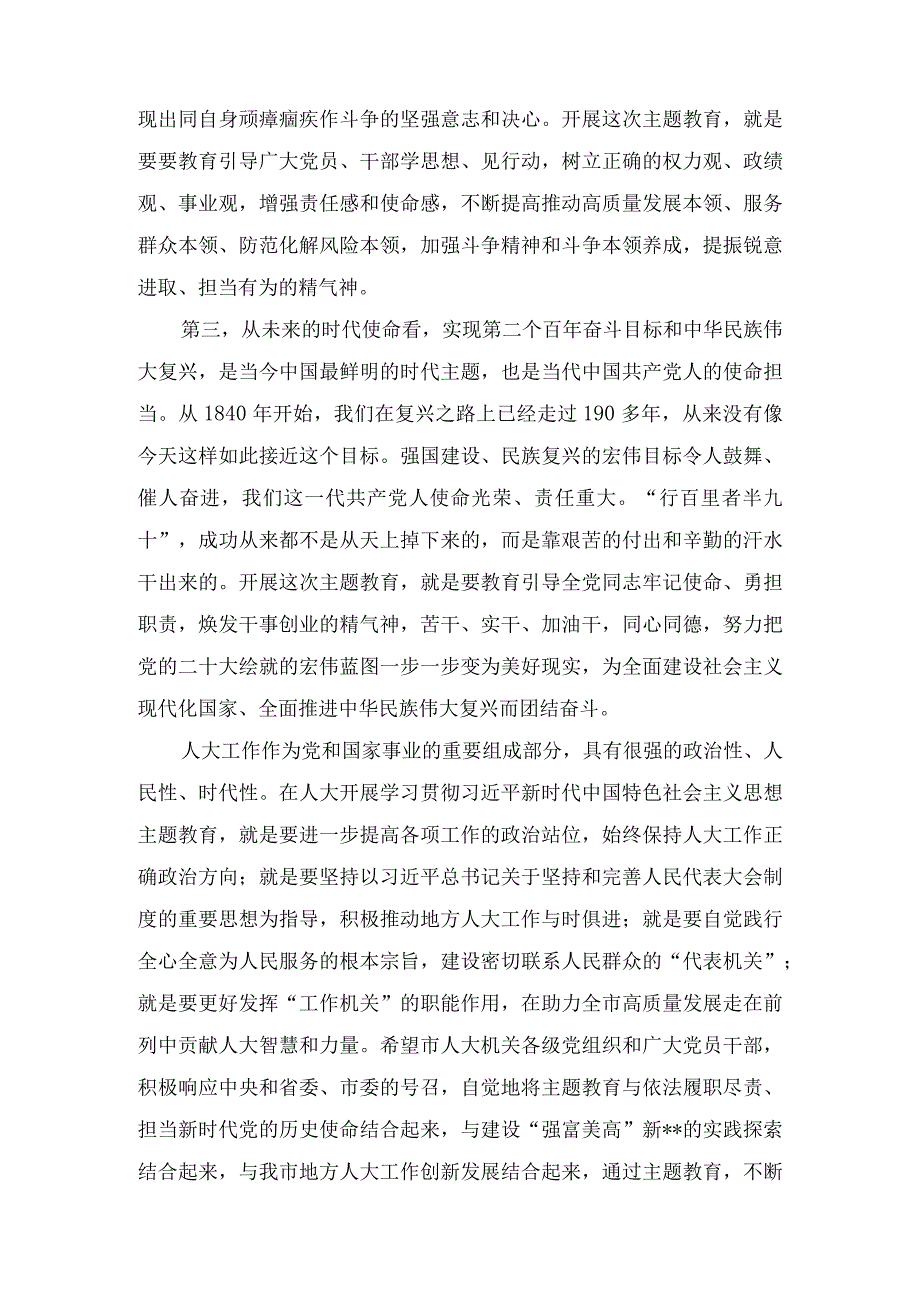 现出同自身顽瘴痼疾作斗争的坚强意志和决心。开展这次主题教育，就是要要教育引导广大党员、干部学思想、见行动，树立正确的权力观、政绩观、事业观，增强责任感和使命感，不断提高推动高质量发展本领、服务群众本领、防范化解风险本领，加强斗争精神和斗争本领养成，提振锐意进取、担当有为的精气神。

第三，从未来的时代使命看，实现第二个百年奋斗目标和中华民族伟大复兴，是当今中国最鲜明的时代主题，也是当代中国共产党人的使命担当。从 1840 年开始，我们在复兴之路上已经走过 190 多年，从来没有像今天这样如此接近这个目标。强国建设、民族复兴的宏伟目标令人鼓舞、催人奋进，我们这一代共产党人使命光荣、责任重大。“行百里者半九十”，成功从来都不是从天上掉下来的，而是靠艰苦的付出和辛勤的汗水干出来的。开展这次主题教育，就是要教育引导全党同志牢记使命、勇担职责，焕发干事创业的精气神，苦干、实干、加油干，同心同德，努力把党的二十大绘就的宏伟蓝图一步一步变为美好现实，为全面建设社会主义现代化国家、全面推进中华民族伟大复兴而团结奋斗。

人大工作作为党和国家事业的重要组成部分，具有很强的政治性、人民性、时代性。在人大开展学习贯彻习近平新时代中国特色社会主义思想主题教育，就是要进一步提高各项工作的政治站位，始终保持人大工作正确政治方向；就是要坚持以习近平总书记关于坚持和完善人民代表大会制度的重要思想为指导，积极推动地方人大工作与时俱进；就是要自觉践行全心全意为人民服务的根本宗旨，建设密切联系人民群众的“代表机关”；就是要更好发挥“工作机关”的职能作用，在助力全市高质量发展走在前列中贡献人大智慧和力量。希望市人大机关各级党组织和广大党员干部，积极响应中央和省委、市委的号召，自觉地将主题教育与依法履职尽责、担当新时代党的历史使命结合起来，与建设“强富美高”新**的实践探索结合起来，与我市地方人大工作创新发展结合起来，通过主题教育，不断